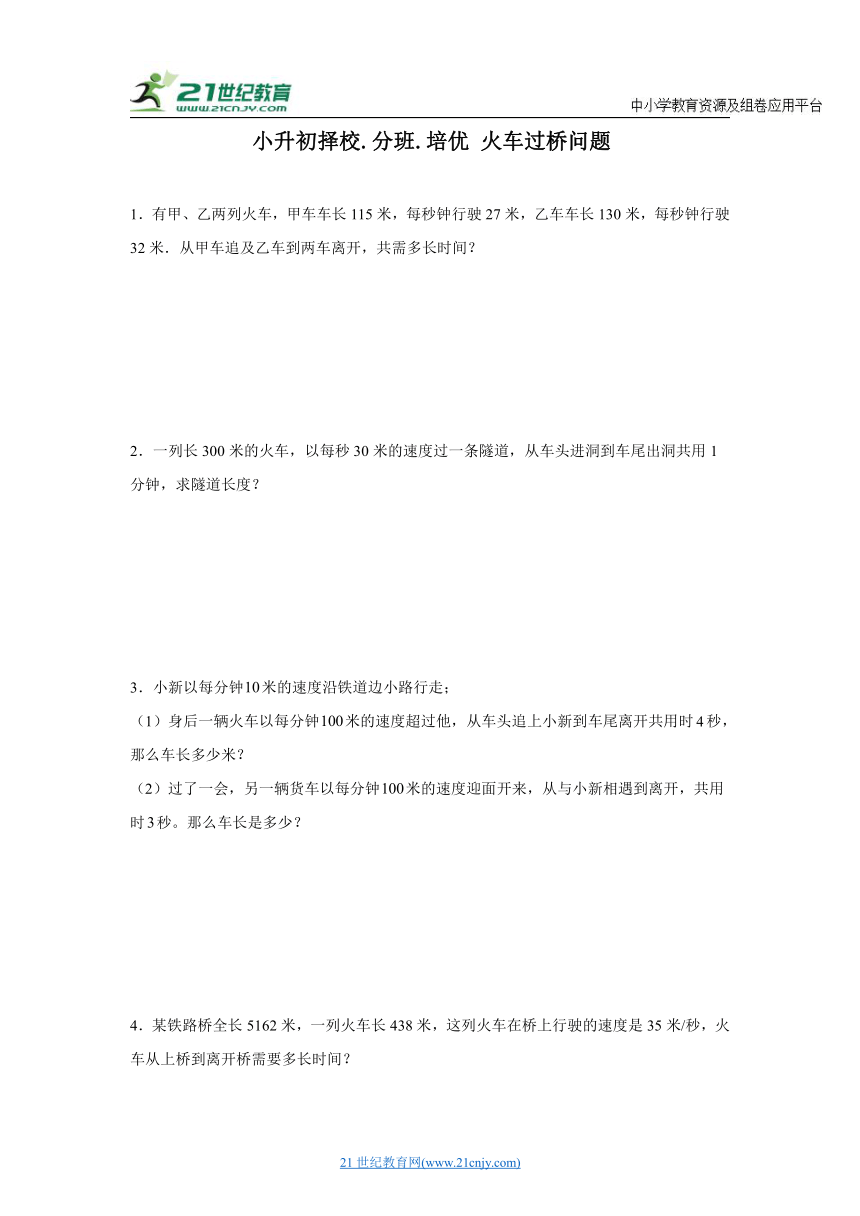 21世纪教育
www.21cnjy.com
中小学教育资源及组卷应用平台

小升初择校.分班.培优 火车过桥问题

1．有甲、乙两列火车，甲车车长 115 米，每秒钟行驶 27 米，乙车车长 130 米，每秒钟行驶 32 米．从甲车追及乙车到两车离开，共需多长时间？

2．一列长 300 米的火车，以每秒 30 米的速度过一条隧道，从车头进洞到车尾出洞共用 1 分钟，求隧道长度？

3．小新以每分钟10米的速度沿铁道边小路行走；
（1）身后一辆火车以每分钟100米的速度超过他，从车头追上小新到车尾离开共用时4秒，那么车长多少米？
（2）过了一会，另一辆货车以每分钟100米的速度迎面开来，从与小新相遇到离开，共用时3秒。那么车长是多少？

4．某铁路桥全长 5162 米，一列火车长 438 米，这列火车在桥上行驶的速度是 35 米/秒，火车从上桥到离开桥需要多长时间？

21 世纪教育网(www.21cnjy.com)